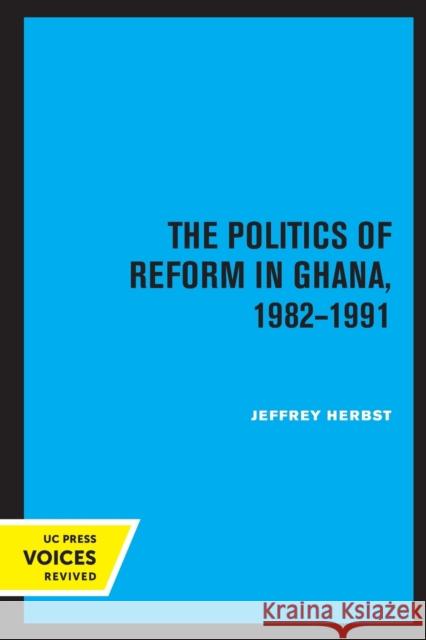 THE POLITICS OF REFORM IN GHANA, 1982–1991

JEFFREY HERBST

UC PRESS
VOICES
REVIVED